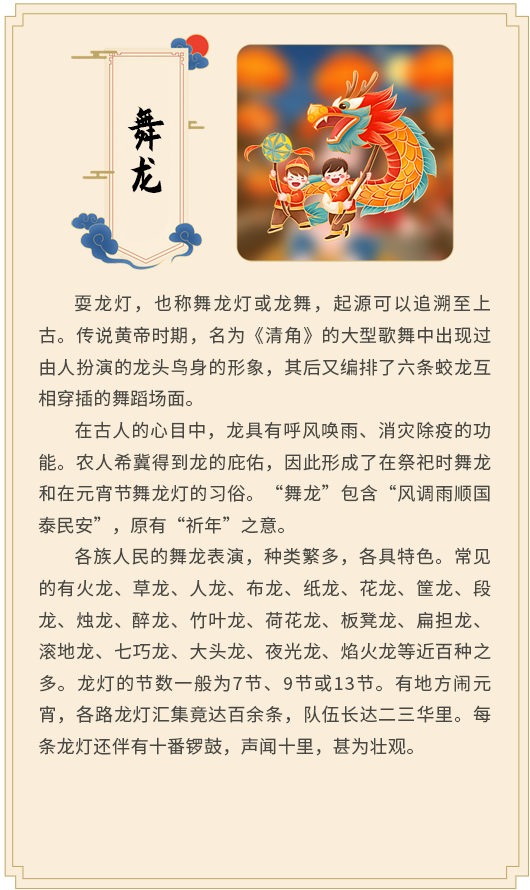 舞龙

耍龙灯，也称舞龙灯或龙舞，起源可以追溯至上古。传说黄帝时期，名为《清角》的大型歌舞中出现过由人扮演的龙头鸟身的形象，其后又编排了六条蛟龙互相穿插的舞蹈场面。

在古人的心目中，龙具有呼风唤雨、消灾除疫的功能。农人希冀得到龙的庇佑，因此形成了在祭祀时舞龙和在元宵节舞龙灯的习俗。“舞龙”包含“风调雨顺国泰民安”，原有“祈年”之意。

各族人民的舞龙表演，种类繁多，各具特色。常见的有火龙、草龙、人龙、布龙、纸龙、花龙、筐龙、段龙、烛龙、醉龙、竹叶龙、荷花龙、板凳龙、扁担龙、滚地龙、七巧龙、大头龙、夜光龙、焰火龙等近百种之多。龙灯的节数一般为7节、9节或13节。有地方闹元宵，各路龙灯汇集竟达百余条，队伍长达二三华里。每条龙灯还伴有十番锣鼓，声闻十里，甚为壮观。